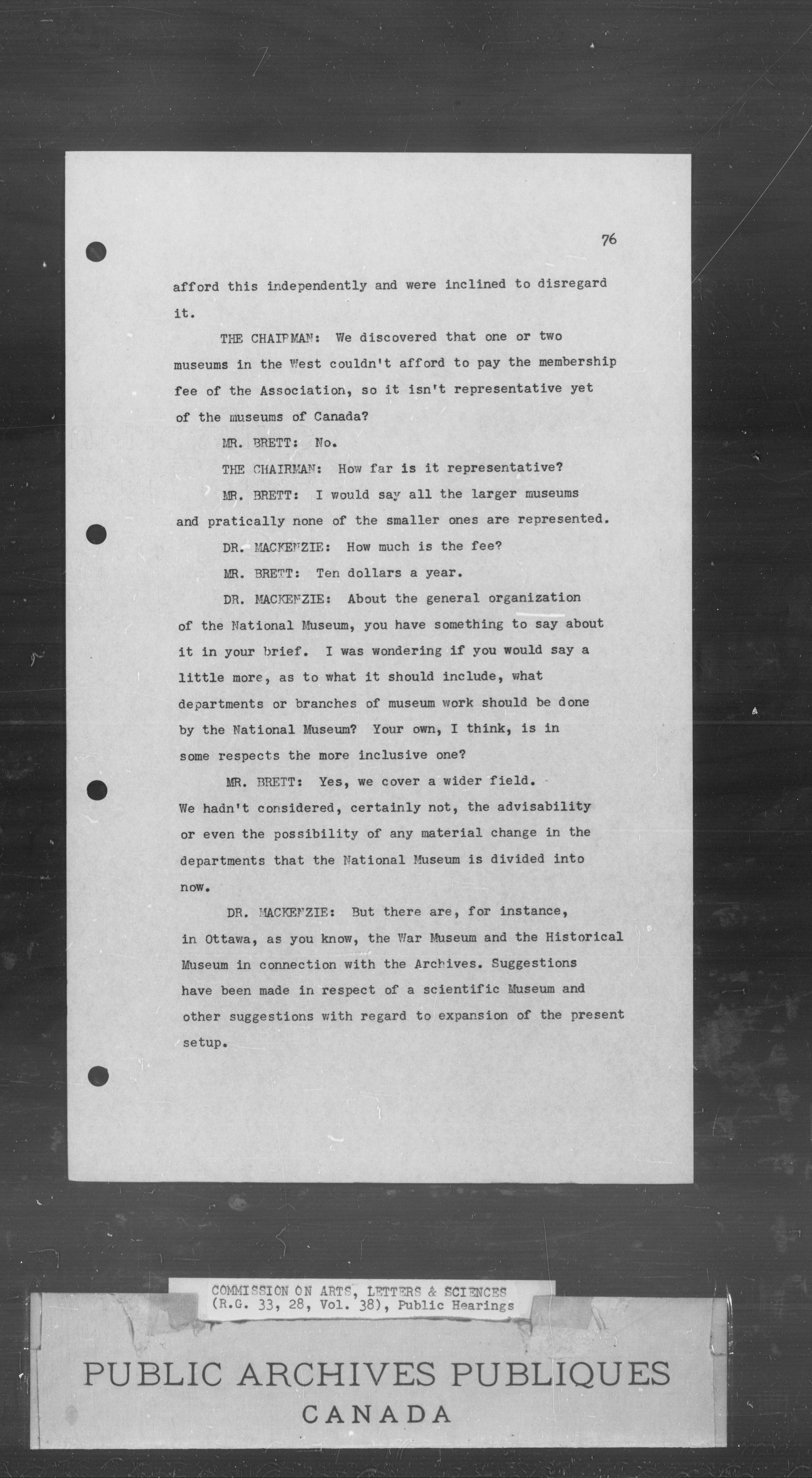 76

afford this independently and were inclined to disregard it.

THE CHAIRMAN: We discovered that one or two museums in the West couldn't afford to pay the membership fee of the Association, so it isn't representative yet of the museums of Canada?

MR. BRETT: No.

THE CHAIRMAN: How far is it representative?

MR. BRETT: I would say all the larger museums and pratically none of the smaller ones are represented.

DR. MACKENZIE: How much is the fee?

MR. BRETT: Ten dollars a year.

DR. MACKENZIE: About the general organization of the National Museum, you have something to say about it in your brief. I was wondering if you would say a little more, as to what it should include, what departments or branches of museum work should be done by the National Museum? Your own, I think, is in some respects the more inclusive one?

MR. BRETT: Yes, we cover a wider field. We hadn't considered, certainly not, the advisability or even the possibility of any material change in the departments that the National Museum is divided into now.

DR. MACKENZIE: But there are, for instance, in Ottawa, as you know, the War Museum and the Historical Museum in connection with the Archives. Suggestions have been made in respect of a scientific Museum and other suggestions with regard to expansion of the present setup.

COMMISSION ON ARTS, LETTERS & SCIENCES
(R.G. 33, 28, Vol. 38), Public Hearings

PUBLIC ARCHIVES PUBLIQUES
CANADA